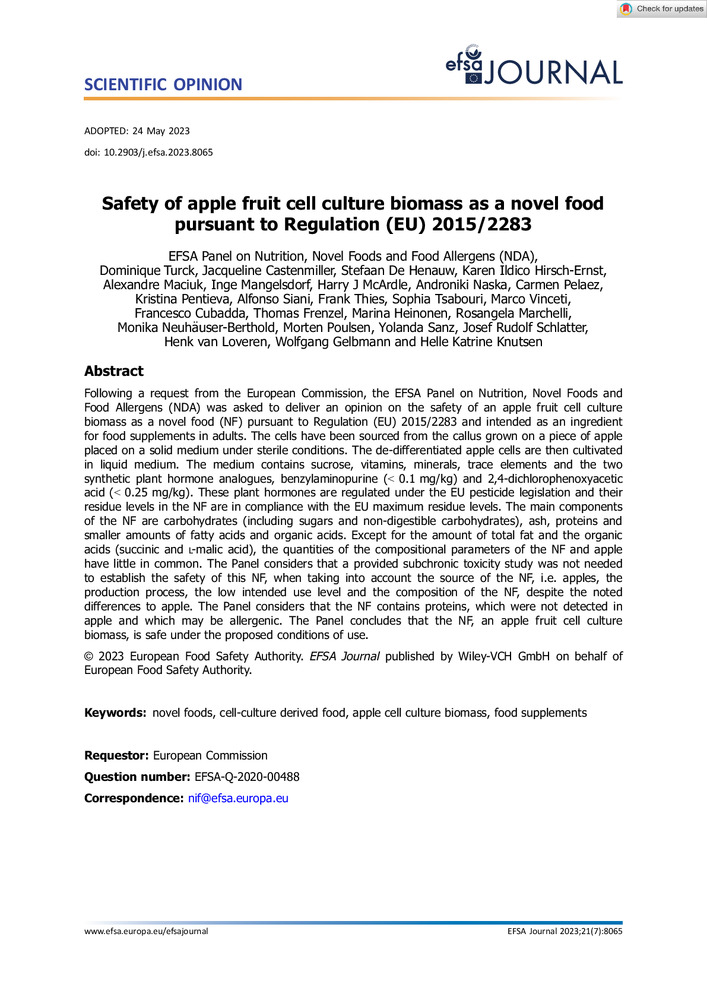 Check for updates

SCIENTIFIC OPINION

efsa JOURNAL

ADOPTED: 24 May 2023

doi: 10.2903/j.efsa.2023.8065

Safety of apple fruit cell culture biomass as a novel food pursuant to Regulation (EU) 2015/2283

EFSA Panel on Nutrition, Novel Foods and Food Allergens (NDA), Dominique Turck, Jacqueline Castenmiller, Stefaan De Henauw, Karen Ildico Hirsch-Ernst, Alexandre Maciuk, Inge Mangelsdorf, Harry J McArdle, Androniki Naska, Carmen Pelaez, Kristina Pentieva, Alfonso Siani, Frank Thies, Sophia Tsabouri, Marco Vinceti, Francesco Cubadda, Thomas Frenzel, Marina Heinonen, Rosangela Marchelli, Monika Neuhäuser-Berthold, Morten Poulsen, Yolanda Sanz, Josef Rudolf Schlatter, Henk van Loveren, Wolfgang Gelbmann and Helle Katrine Knutsen

Abstract

Following a request from the European Commission, the EFSA Panel on Nutrition, Novel Foods and Food Allergens (NDA) was asked to deliver an opinion on the safety of an apple fruit cell culture biomass as a novel food (NF) pursuant to Regulation (EU) 2015/2283 and intended as an ingredient for food supplements in adults. The cells have been sourced from the callus grown on a piece of apple placed on a solid medium under sterile conditions. The de-differentiated apple cells are then cultivated in liquid medium. The medium contains sucrose, vitamins, minerals, trace elements and the two synthetic plant hormone analogues, benzylaminopurine (< 0.1 mg/kg) and 2,4-dichlorophenoxyacetic acid (< 0.25 mg/kg). These plant hormones are regulated under the EU pesticide legislation and their residue levels in the NF are in compliance with the EU maximum residue levels. The main components of the NF are carbohydrates (including sugars and non-digestible carbohydrates), ash, proteins and smaller amounts of fatty acids and organic acids. Except for the amount of total fat and the organic acids (succinic and L-malic acid), the quantities of the compositional parameters of the NF and apple have little in common. The Panel considers that a provided subchronic toxicity study was not needed to establish the safety of this NF, when taking into account the source of the NF, i.e. apples, the production process, the low intended use level and the composition of the NF, despite the noted differences to apple. The Panel considers that the NF contains proteins, which were not detected in apple and which may be allergenic. The Panel concludes that the NF, an apple fruit cell culture biomass, is safe under the proposed conditions of use.

© 2023 European Food Safety Authority. EFSA Journal published by Wiley-VCH GmbH on behalf of European Food Safety Authority.

Keywords: novel foods, cell-culture derived food, apple cell culture biomass, food supplements

Requestor: European Commission

Question number: EFSA-Q-2020-00488

Correspondence: nif@efsa.europa.eu

www.efsa.europa.eu/efsajournal

EFSA Journal 2023;21(7):8065